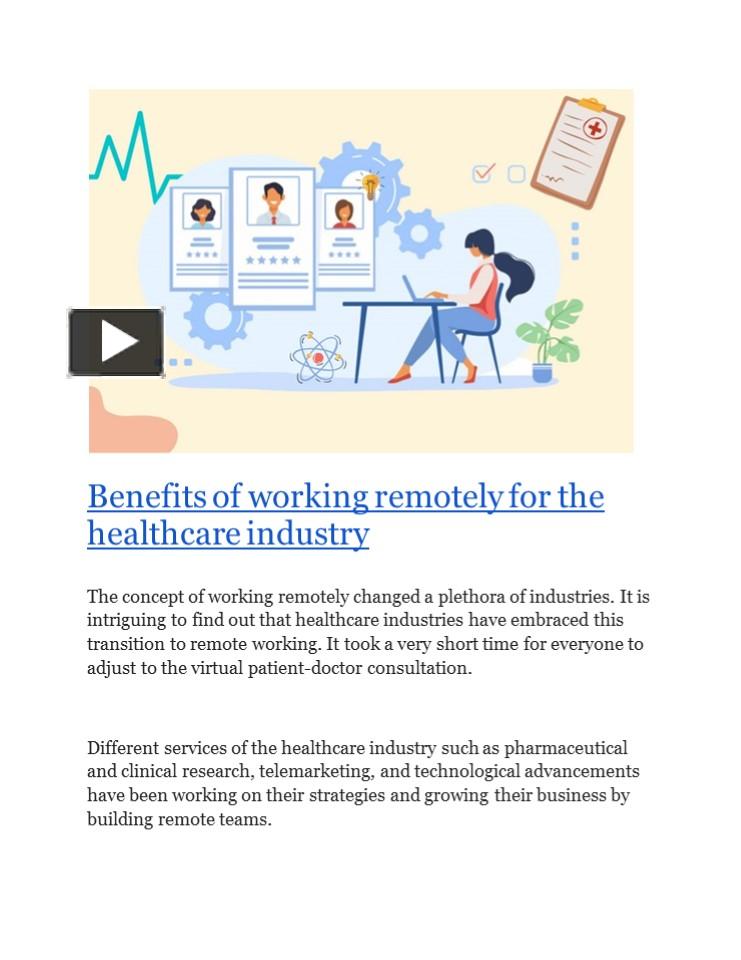 Benefits of working remotely for the healthcare industry

The concept of working remotely changed a plethora of industries. It is intriguing to find out that healthcare industries have embraced this transition to remote working. It took a very short time for everyone to adjust to the virtual patient-doctor consultation.

Different services of the healthcare industry such as pharmaceutical and clinical research, telemarketing, and technological advancements have been working on their strategies and growing their business by building remote teams.